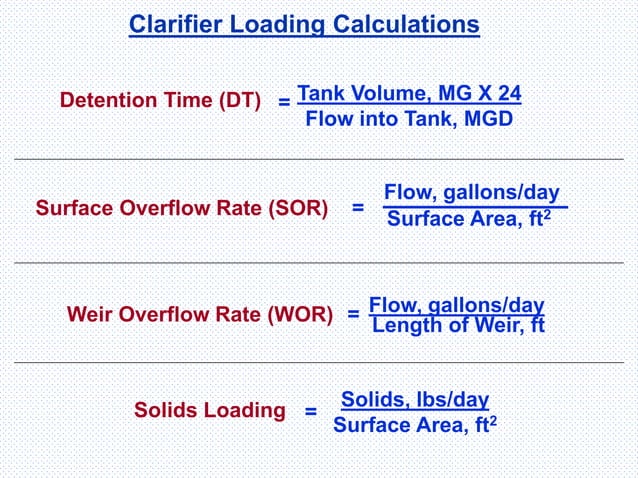 Clarifier Loading Calculations

Detention Time (DT) $= \frac{\text{Tank Volume, MG X 24}}{\text{Flow into Tank, MGD}}$

Surface Overflow Rate (SOR) $= \frac{\text{Flow, gallons/day}}{\text{Surface Area, ft}^2}$

Weir Overflow Rate (WOR) $= \frac{\text{Flow, gallons/day}}{\text{Length of Weir, ft}}$

Solids Loading $= \frac{\text{Solids, lbs/day}}{\text{Surface Area, ft}^2}$